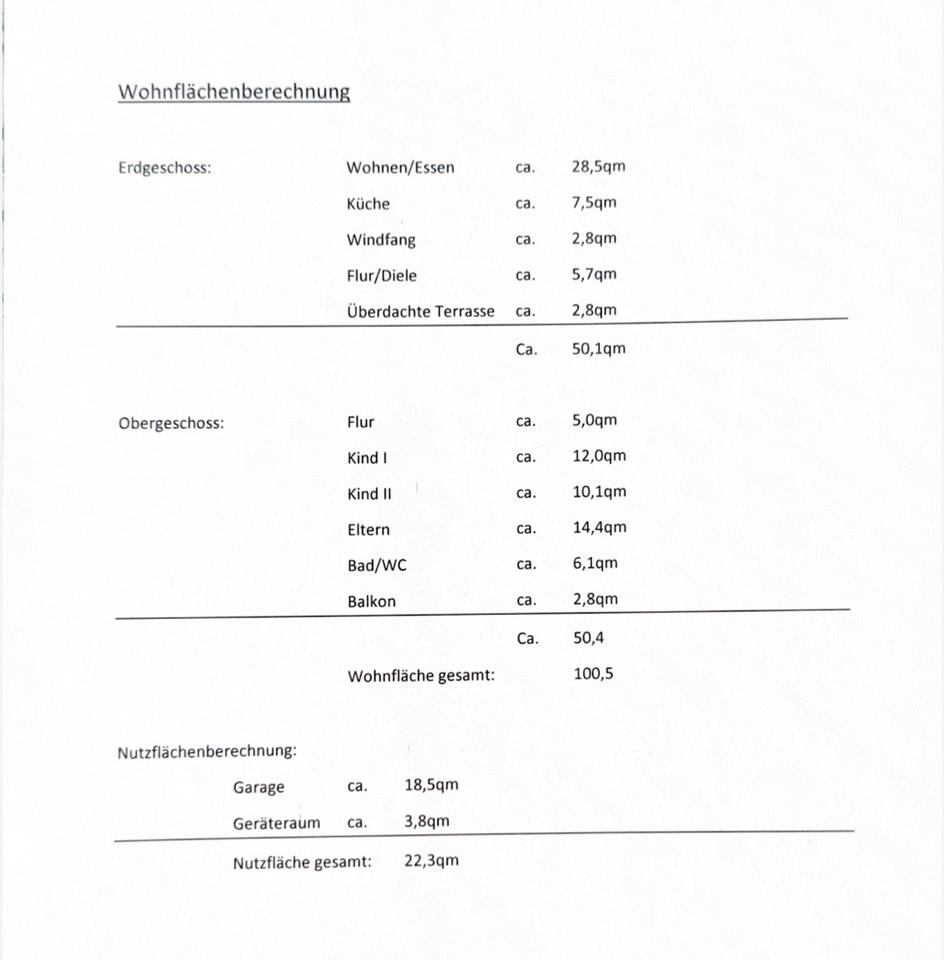 Wohnflächenberechnung

Erdgeschoss: Wohnen/Essen ca. 28,5qm
Küche ca. 7,5qm
Windfang ca. 2,8qm
Flur/Diele ca. 5,7qm
Überdachte Terrasse ca. 2,8qm

Ca. 50,1qm

Obergeschoss: Flur ca. 5,0qm
Kind I ca. 12,0qm
Kind II ca. 10,1qm
Eltern ca. 14,4qm
Bad/WC ca. 6,1qm
Balkon ca. 2,8qm

Ca. 50,4

Wohnfläche gesamt: 100,5

Nutzflächenberechnung:

Garage ca. 18,5qm
Geräteraum ca. 3,8qm

Nutzfläche gesamt: 22,3qm